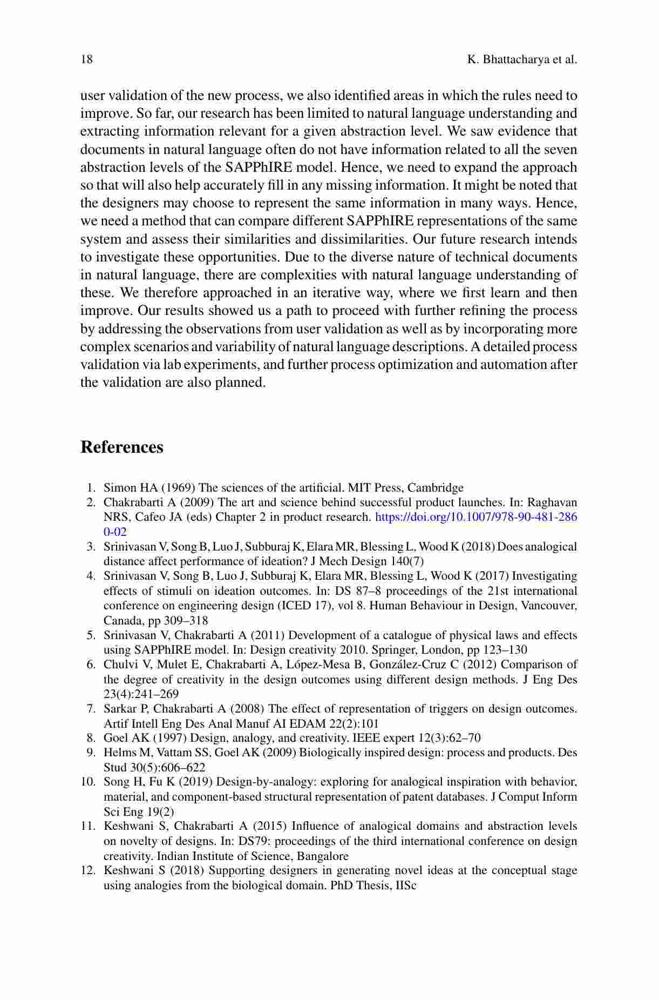 18 K. Bhattacharya et al.

user validation of the new process, we also identified areas in which the rules need to improve. So far, our research has been limited to natural language understanding and extracting information relevant for a given abstraction level. We saw evidence that documents in natural language often do not have information related to all the seven abstraction levels of the SAPPhIRE model. Hence, we need to expand the approach so that will also help accurately fill in any missing information. It might be noted that the designers may choose to represent the same information in many ways. Hence, we need a method that can compare different SAPPhIRE representations of the same system and assess their similarities and dissimilarities. Our future research intends to investigate these opportunities. Due to the diverse nature of technical documents in natural language, there are complexities with natural language understanding of these. We therefore approached in an iterative way, where we first learn and then improve. Our results showed us a path to proceed with further refining the process by addressing the observations from user validation as well as by incorporating more complex scenarios and variability of natural language descriptions. A detailed process validation via lab experiments, and further process optimization and automation after the validation are also planned.

References

1. Simon HA (1969) The sciences of the artificial. MIT Press, Cambridge
2. Chakrabarti A (2009) The art and science behind successful product launches. In: Raghavan NRS, Cafeo JA (eds) Chapter 2 in product research. https://doi.org/10.1007/978-90-481-2860-02
3. Srinivasan V, Song B, Luo J, Subburaj K, Elara MR, Blessing L, Wood K (2018) Does analogical distance affect performance of ideation? J Mech Design 140(7)
4. Srinivasan V, Song B, Luo J, Subburaj K, Elara MR, Blessing L, Wood K (2017) Investigating effects of stimuli on ideation outcomes. In: DS 87–8 proceedings of the 21st international conference on engineering design (ICED 17), vol 8. Human Behaviour in Design, Vancouver, Canada, pp 309–318
5. Srinivasan V, Chakrabarti A (2011) Development of a catalogue of physical laws and effects using SAPPhIRE model. In: Design creativity 2010. Springer, London, pp 123–130
6. Chulvi V, Mulet E, Chakrabarti A, López-Mesa B, González-Cruz C (2012) Comparison of the degree of creativity in the design outcomes using different design methods. J Eng Des 23(4):241–269
7. Sarkar P, Chakrabarti A (2008) The effect of representation of triggers on design outcomes. Artif Intell Eng Des Anal Manuf AI EDAM 22(2):101
8. Goel AK (1997) Design, analogy, and creativity. IEEE expert 12(3):62–70
9. Helms M, Vattam SS, Goel AK (2009) Biologically inspired design: process and products. Des Stud 30(5):606–622
10. Song H, Fu K (2019) Design-by-analogy: exploring for analogical inspiration with behavior, material, and component-based structural representation of patent databases. J Comput Inform Sci Eng 19(2)
11. Keshwani S, Chakrabarti A (2015) Influence of analogical domains and abstraction levels on novelty of designs. In: DS79: proceedings of the third international conference on design creativity. Indian Institute of Science, Bangalore
12. Keshwani S (2018) Supporting designers in generating novel ideas at the conceptual stage using analogies from the biological domain. PhD Thesis, IISc